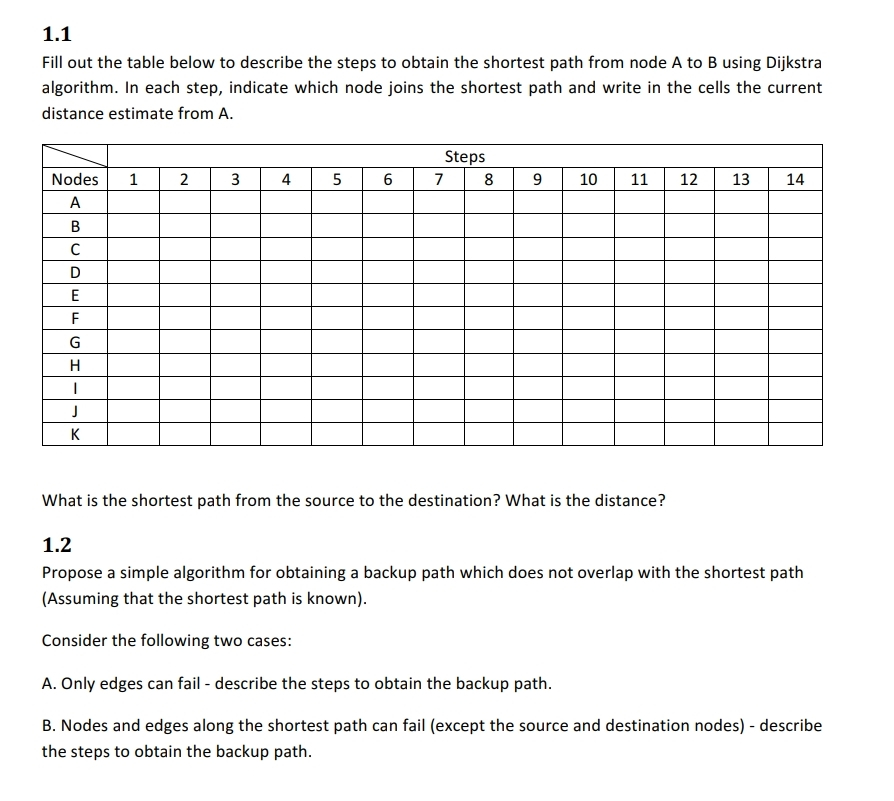 1.1

Fill out the table below to describe the steps to obtain the shortest path from node A to B using Dijkstra algorithm. In each step, indicate which node joins the shortest path and write in the cells the current distance estimate from A.

| | Steps | | | | | | | | | | | | | |
|---|---|---|---|---|---|---|---|---|---|---|---|---|---|---|
| Nodes | 1 | 2 | 3 | 4 | 5 | 6 | 7 | 8 | 9 | 10 | 11 | 12 | 13 | 14 |
| A | | | | | | | | | | | | | | |
| B | | | | | | | | | | | | | | |
| C | | | | | | | | | | | | | | |
| D | | | | | | | | | | | | | | |
| E | | | | | | | | | | | | | | |
| F | | | | | | | | | | | | | | |
| G | | | | | | | | | | | | | | |
| H | | | | | | | | | | | | | | |
| I | | | | | | | | | | | | | | |
| J | | | | | | | | | | | | | | |
| K | | | | | | | | | | | | | | |

What is the shortest path from the source to the destination? What is the distance?

1.2

Propose a simple algorithm for obtaining a backup path which does not overlap with the shortest path (Assuming that the shortest path is known).

Consider the following two cases:

A. Only edges can fail - describe the steps to obtain the backup path.

B. Nodes and edges along the shortest path can fail (except the source and destination nodes) - describe the steps to obtain the backup path.